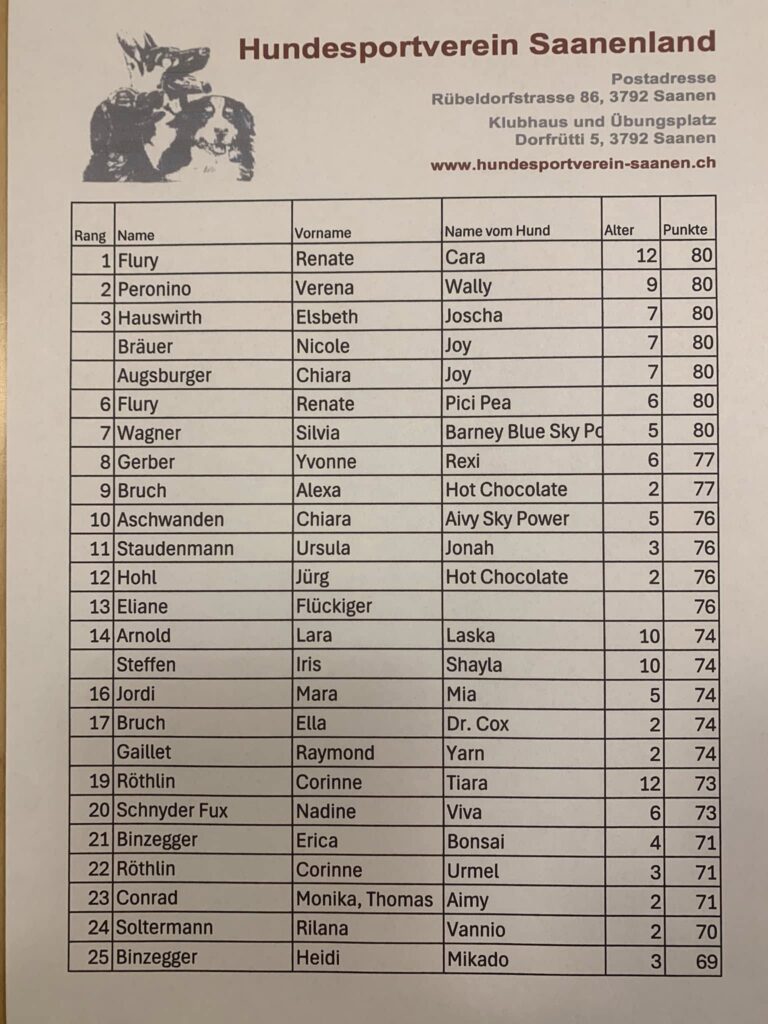 Hundesportverein Saanenland

Postadresse
Rübeldorfstrasse 86, 3792 Saanen

Klubhaus und Übungsplatz
Dorfrütti 5, 3792 Saanen

www.hundesportverein-saanen.ch

| Rang | Name | Vorname | Name vom Hund | Alter | Punkte |
|---|---|---|---|---|---|
| 1 | Flury | Renate | Cara | 12 | 80 |
| 2 | Peronino | Verena | Wally | 9 | 80 |
| 3 | Hauswirth | Elsbeth | Joscha | 7 | 80 |
| | Bräuer | Nicole | Joy | 7 | 80 |
| | Augsburger | Chiara | Joy | 7 | 80 |
| 6 | Flury | Renate | Pici Pea | 6 | 80 |
| 7 | Wagner | Silvia | Barney Blue Sky Po | 5 | 80 |
| 8 | Gerber | Yvonne | Rexi | 6 | 77 |
| 9 | Bruch | Alexa | Hot Chocolate | 2 | 77 |
| 10 | Aschwanden | Chiara | Aivy Sky Power | 5 | 76 |
| 11 | Staudenmann | Ursula | Jonah | 3 | 76 |
| 12 | Hohl | Jürg | Hot Chocolate | 2 | 76 |
| 13 | Eliane | Flückiger | | | 76 |
| 14 | Arnold | Lara | Laska | 10 | 74 |
| | Steffen | Iris | Shayla | 10 | 74 |
| 16 | Jordi | Mara | Mia | 5 | 74 |
| 17 | Bruch | Ella | Dr. Cox | 2 | 74 |
| | Gaillet | Raymond | Yarn | 2 | 74 |
| 19 | Röthlin | Corinne | Tiara | 12 | 73 |
| 20 | Schnyder Fux | Nadine | Viva | 6 | 73 |
| 21 | Binzegger | Erica | Bonsai | 4 | 71 |
| 22 | Röthlin | Corinne | Urmel | 3 | 71 |
| 23 | Conrad | Monika, Thomas | Aimy | 2 | 71 |
| 24 | Soltermann | Rilana | Vannio | 2 | 70 |
| 25 | Binzegger | Heidi | Mikado | 3 | 69 |